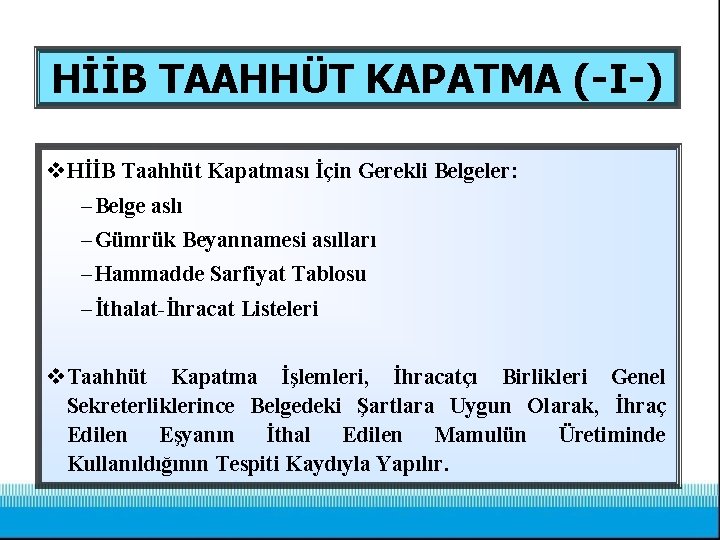 HİİB TAAHHÜT KAPATMA (-I-)

❖HİİB Taahhüt Kapatması İçin Gerekli Belgeler:

– Belge aslı

– Gümrük Beyannamesi asılları

– Hammadde Sarfiyat Tablosu

– İthalat-İhracat Listeleri

❖Taahhüt Kapatma İşlemleri, İhracatçı Birlikleri Genel Sekreterliklerince Belgedeki Şartlara Uygun Olarak, İhraç Edilen Eşyanın İthal Edilen Mamulün Üretiminde Kullanıldığının Tespiti Kaydıyla Yapılır.